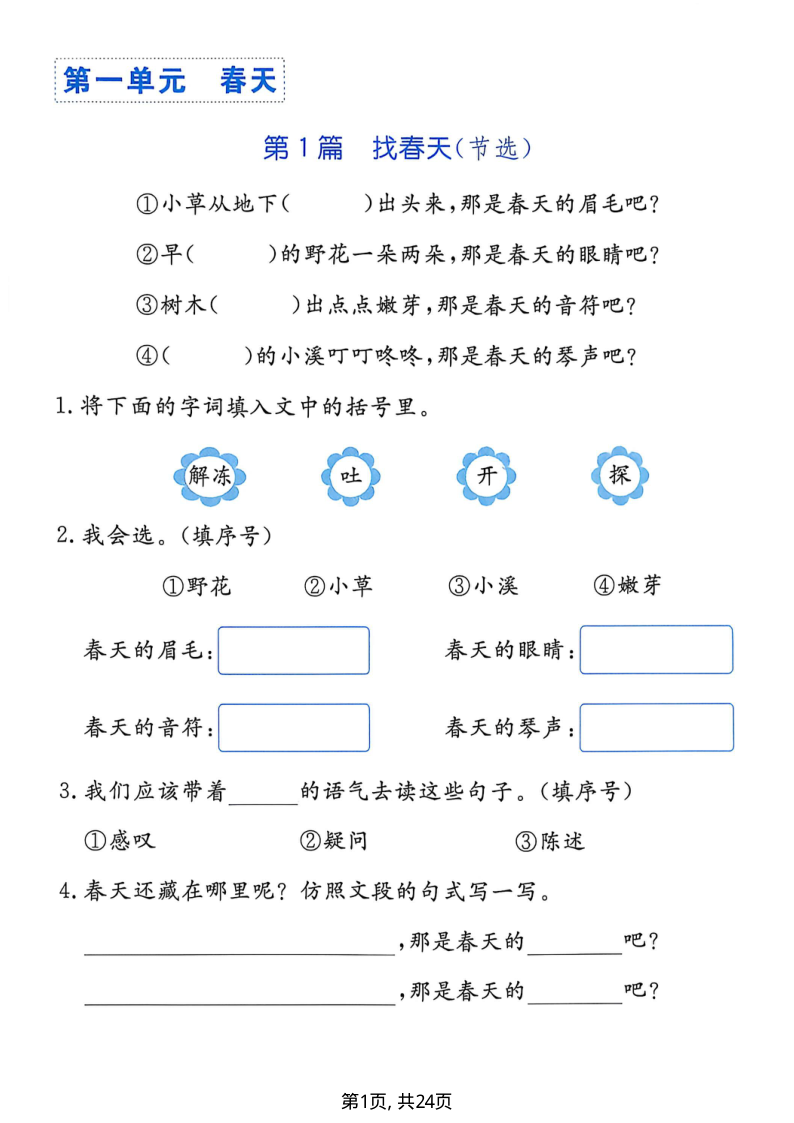 第一单元 春天

第1篇 找春天(节选)

①小草从地下(　　)出头来,那是春天的眉毛吧?

②早(　　)的野花一朵两朵,那是春天的眼睛吧?

③树木(　　)出点点嫩芽,那是春天的音符吧?

④(　　)的小溪叮叮咚咚,那是春天的琴声吧?

1.将下面的字词填入文中的括号里。

解冻 吐 开 探

2.我会选。(填序号)

①野花 ②小草 ③小溪 ④嫩芽

春天的眉毛:____ 春天的眼睛:____

春天的音符:____ 春天的琴声:____

3.我们应该带着____的语气去读这些句子。(填序号)

①感叹 ②疑问 ③陈述

4.春天还藏在哪里呢?仿照文段的句式写一写。

____,那是春天的____吧?

____,那是春天的____吧?

第1页,共24页